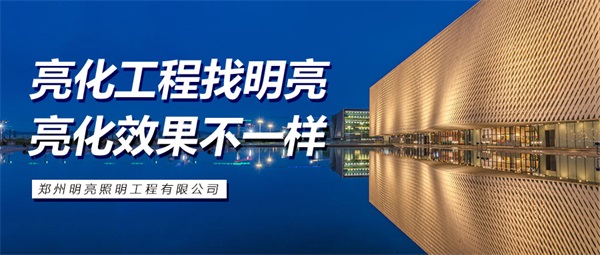 亮化工程找明亮
亮化效果不一样

郑州明亮照明工程有限公司